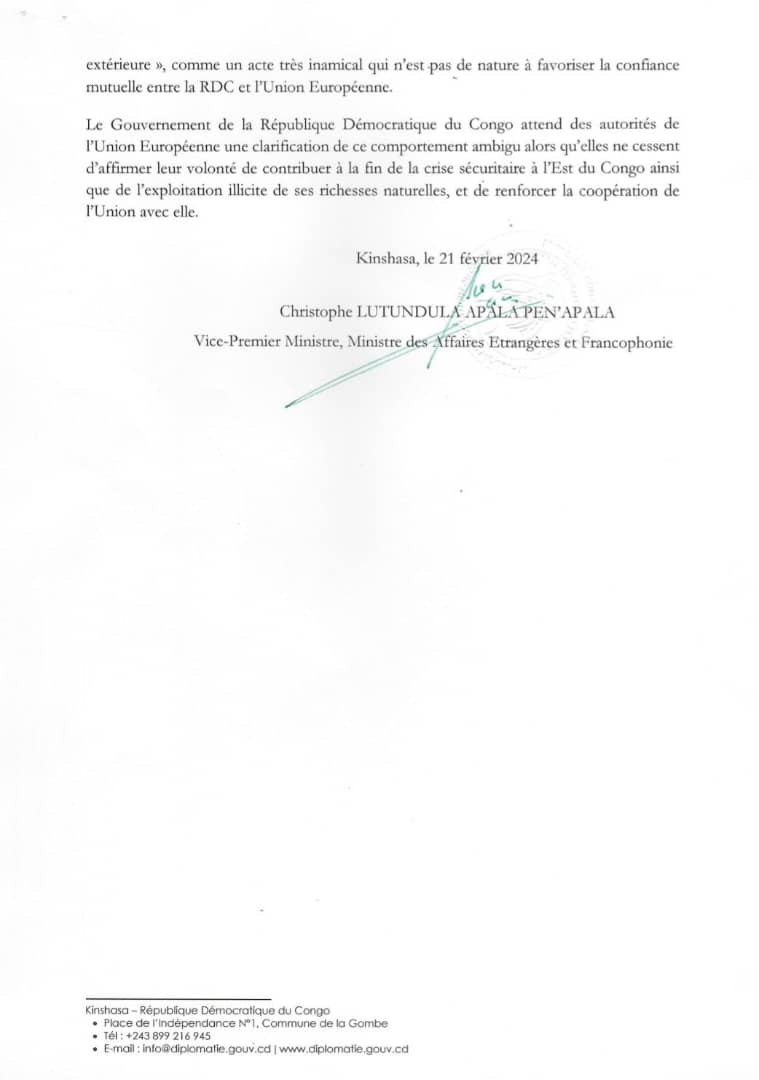 extérieure », comme un acte très inamical qui n'est pas de nature à favoriser la confiance mutuelle entre la RDC et l'Union Européenne.

Le Gouvernement de la République Démocratique du Congo attend des autorités de l'Union Européenne une clarification de ce comportement ambigu alors qu'elles ne cessent d'affirmer leur volonté de contribuer à la fin de la crise sécuritaire à l'Est du Congo ainsi que de l'exploitation illicite de ses richesses naturelles, et de renforcer la coopération de l'Union avec elle.

Kinshasa, le 21 février 2024

Christophe LUTUNDULA APALA PEN'APALA

Vice-Premier Ministre, Ministre des Affaires Etrangères et Francophonie

Kinshasa – République Démocratique du Congo
• Place de l'Indépendance N°1, Commune de la Gombe
• Tél : +243 899 216 945
• E-mail : info@diplomatie.gouv.cd | www.diplomatie.gouv.cd